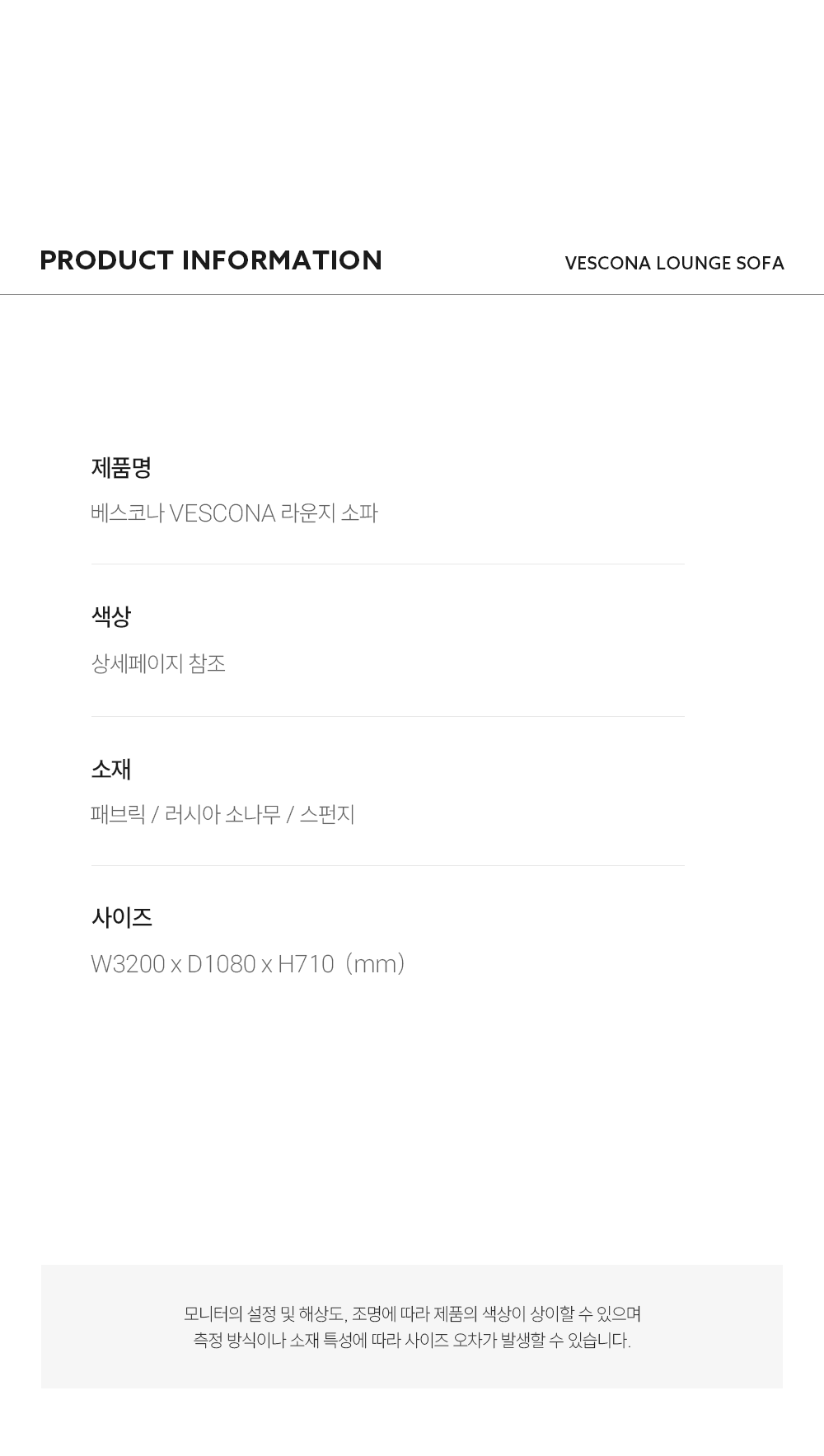 PRODUCT INFORMATION

VESCONA LOUNGE SOFA

제품명

베스코나 VESCONA 라운지 소파

색상

상세페이지 참조

소재

패브릭 / 러시아 소나무 / 스펀지

사이즈

W3200 x D1080 x H710 (mm)

모니터의 설정 및 해상도, 조명에 따라 제품의 색상이 상이할 수 있으며
측정 방식이나 소재 특성에 따라 사이즈 오차가 발생할 수 있습니다.